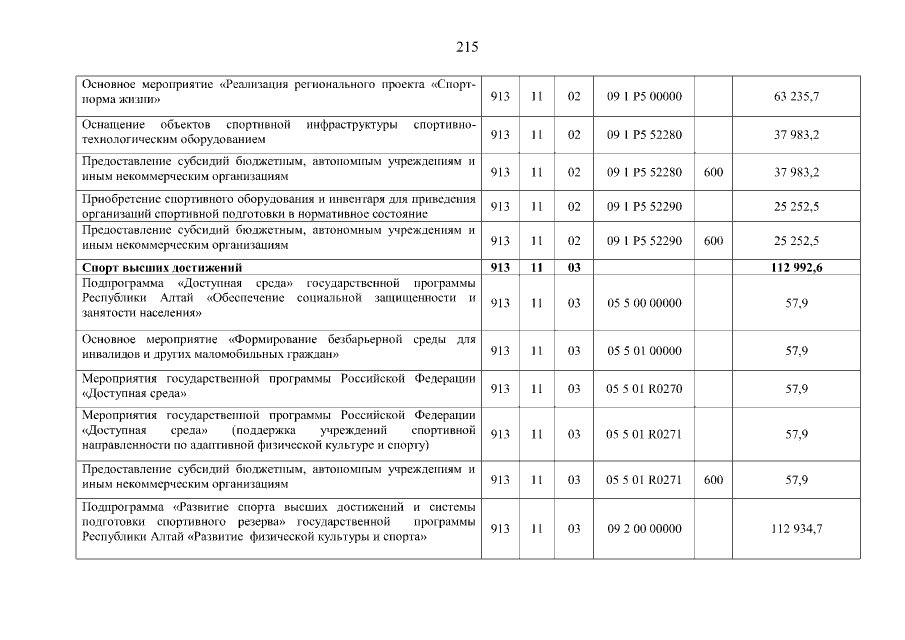 215

| | | | | | | |
|---|---|---|---|---|---|---|
| Основное мероприятие «Реализация регионального проекта «Спорт-норма жизни» | 913 | 11 | 02 | 09 1 P5 00000 | | 63 235,7 |
| Оснащение объектов спортивной инфраструктуры спортивно-технологическим оборудованием | 913 | 11 | 02 | 09 1 P5 52280 | | 37 983,2 |
| Предоставление субсидий бюджетным, автономным учреждениям и иным некоммерческим организациям | 913 | 11 | 02 | 09 1 P5 52280 | 600 | 37 983,2 |
| Приобретение спортивного оборудования и инвентаря для приведения организаций спортивной подготовки в нормативное состояние | 913 | 11 | 02 | 09 1 P5 52290 | | 25 252,5 |
| Предоставление субсидий бюджетным, автономным учреждениям и иным некоммерческим организациям | 913 | 11 | 02 | 09 1 P5 52290 | 600 | 25 252,5 |
| **Спорт высших достижений** | **913** | **11** | **03** | | | **112 992,6** |
| Подпрограмма «Доступная среда» государственной программы Республики Алтай «Обеспечение социальной защищенности и занятости населения» | 913 | 11 | 03 | 05 5 00 00000 | | 57,9 |
| Основное мероприятие «Формирование безбарьерной среды для инвалидов и других маломобильных граждан» | 913 | 11 | 03 | 05 5 01 00000 | | 57,9 |
| Мероприятия государственной программы Российской Федерации «Доступная среда» | 913 | 11 | 03 | 05 5 01 R0270 | | 57,9 |
| Мероприятия государственной программы Российской Федерации «Доступная среда» (поддержка учреждений спортивной направленности по адаптивной физической культуре и спорту) | 913 | 11 | 03 | 05 5 01 R0271 | | 57,9 |
| Предоставление субсидий бюджетным, автономным учреждениям и иным некоммерческим организациям | 913 | 11 | 03 | 05 5 01 R0271 | 600 | 57,9 |
| Подпрограмма «Развитие спорта высших достижений и системы подготовки спортивного резерва» государственной программы Республики Алтай «Развитие физической культуры и спорта» | 913 | 11 | 03 | 09 2 00 00000 | | 112 934,7 |